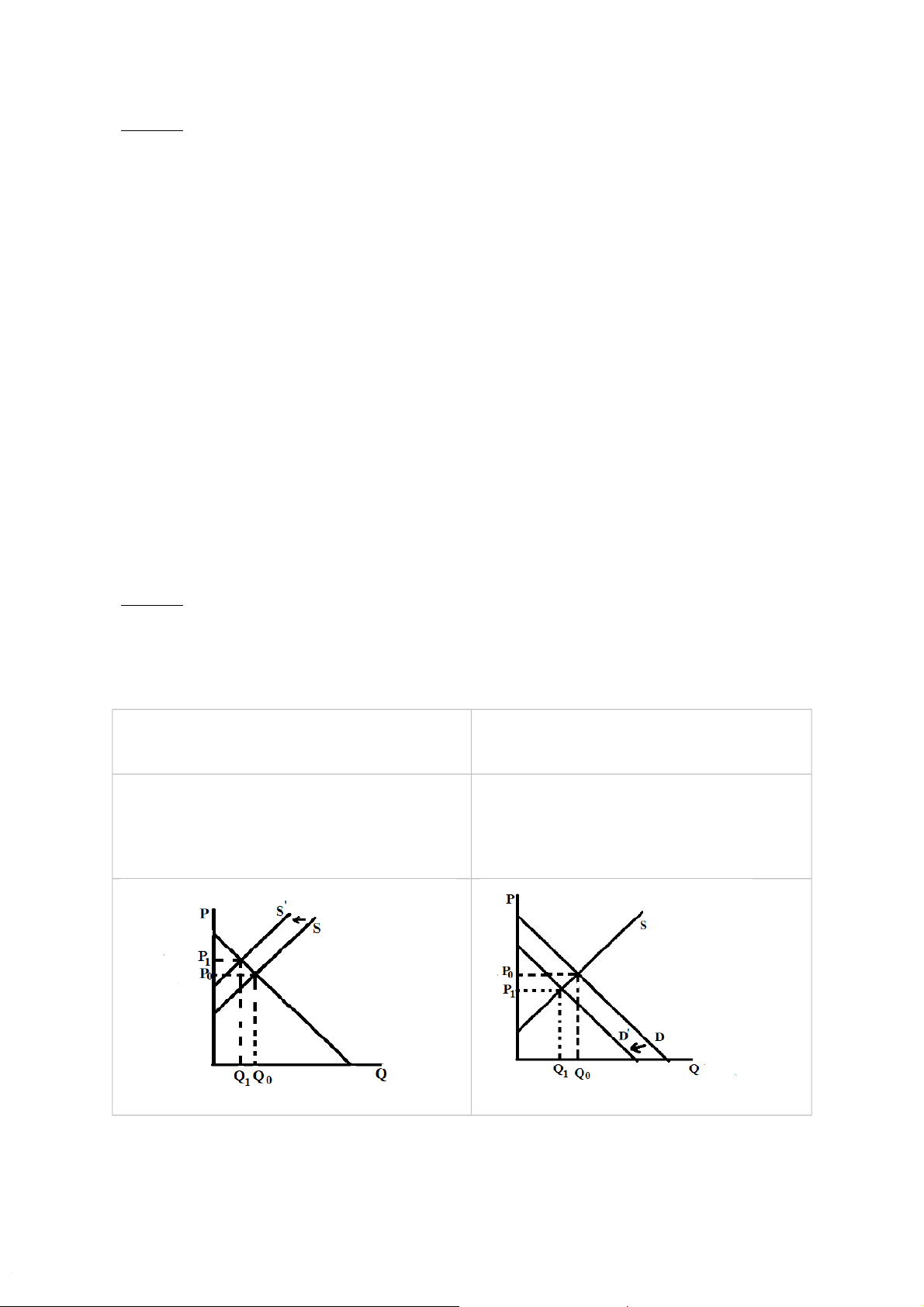 P
S'
S
$P_1$
$P_0$
$Q_1$ $Q_0$
Q

P
S
$P_0$
$P_1$
D'
D
$Q_1$ $Q_0$
Q